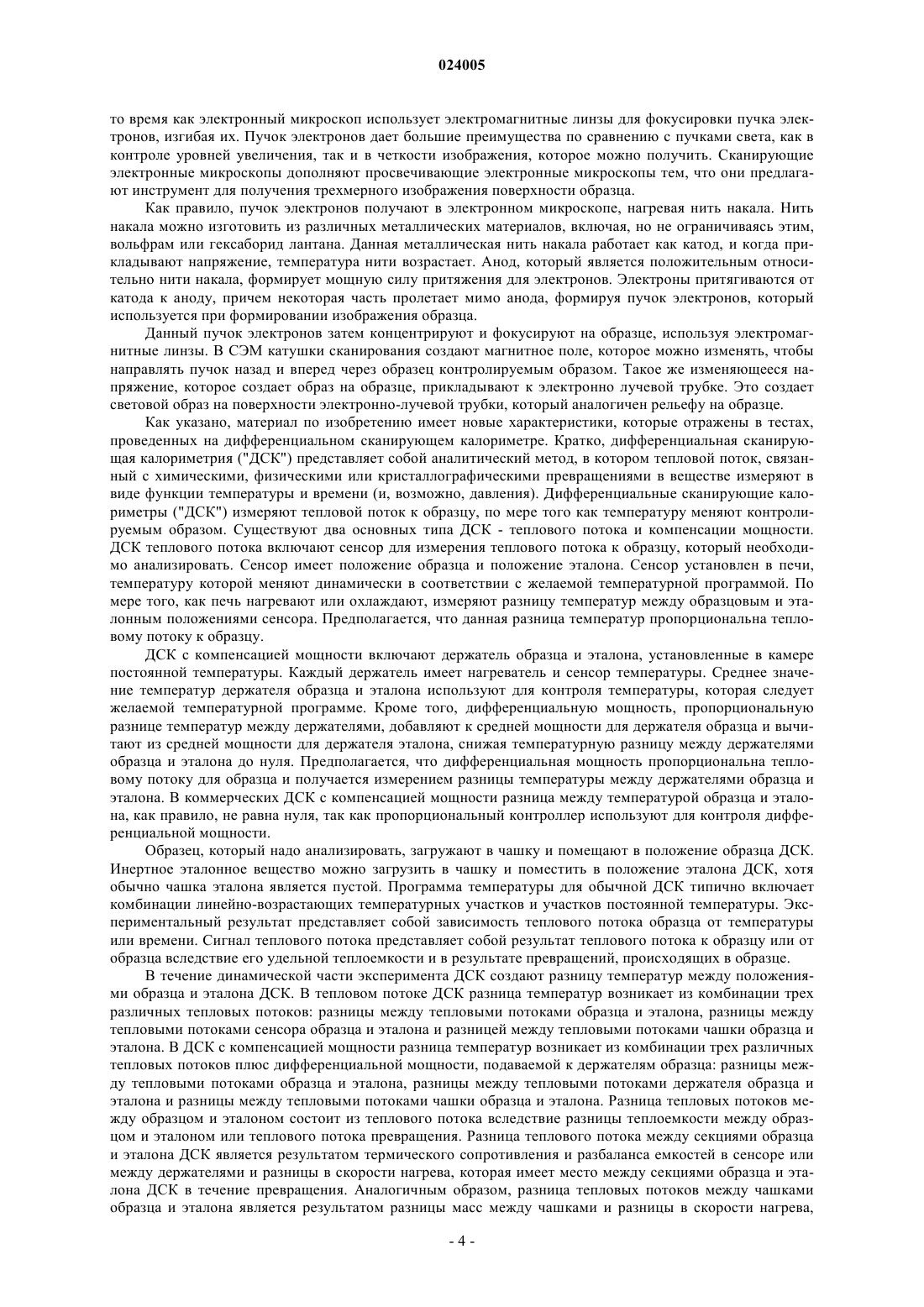 024005

то время как электронный микроскоп использует электромагнитные линзы для фокусировки пучка электронов, изгибая их. Пучок электронов дает большие преимущества по сравнению с пучками света, как в контроле уровней увеличения, так и в четкости изображения, которое можно получить. Сканирующие электронные микроскопы дополняют просвечивающие электронные микроскопы тем, что они предлагают инструмент для получения трехмерного изображения поверхности образца.

Как правило, пучок электронов получают в электронном микроскопе, нагревая нить накала. Нить накала можно изготовить из различных металлических материалов, включая, но не ограничиваясь этим, вольфрам или гексаборид лантана. Данная металлическая нить накала работает как катод, и когда прикладывают напряжение, температура нити возрастает. Анод, который является положительным относительно нити накала, формирует мощную силу притяжения для электронов. Электроны притягиваются от катода к аноду, причем некоторая часть пролетает мимо анода, формируя пучок электронов, который используется при формировании изображения образца.

Данный пучок электронов затем концентрируют и фокусируют на образце, используя электромагнитные линзы. В СЭМ катушки сканирования создают магнитное поле, которое можно изменять, чтобы направлять пучок назад и вперед через образец контролируемым образом. Такое же изменяющееся напряжение, которое создает образ на образце, прикладывают к электронно лучевой трубке. Это создает световой образ на поверхности электронно-лучевой трубки, который аналогичен рельефу на образце.

Как указано, материал по изобретению имеет новые характеристики, которые отражены в тестах, проведенных на дифференциальном сканирующем калориметре. Кратко, дифференциальная сканирующая калориметрия ("ДСК") представляет собой аналитический метод, в котором тепловой поток, связанный с химическими, физическими или кристаллографическими превращениями в веществе измеряют в виде функции температуры и времени (и, возможно, давления). Дифференциальные сканирующие калориметры ("ДСК") измеряют тепловой поток к образцу, по мере того как температуру меняют контролируемым образом. Существуют два основных типа ДСК - теплового потока и компенсации мощности. ДСК теплового потока включают сенсор для измерения теплового потока к образцу, который необходимо анализировать. Сенсор имеет положение образца и положение эталона. Сенсор установлен в печи, температуру которой меняют динамически в соответствии с желаемой температурной программой. По мере того, как печь нагревают или охлаждают, измеряют разницу температур между образцовым и эталонным положениями сенсора. Предполагается, что данная разница температур пропорциональна тепловому потоку к образцу.

ДСК с компенсацией мощности включают держатель образца и эталона, установленные в камере постоянной температуры. Каждый держатель имеет нагреватель и сенсор температуры. Среднее значение температур держателя образца и эталона используют для контроля температуры, которая следует желаемой температурной программе. Кроме того, дифференциальную мощность, пропорциональную разнице температур между держателями, добавляют к средней мощности для держателя образца и вычитают из средней мощности для держателя эталона, снижая температурную разницу между держателями образца и эталона до нуля. Предполагается, что дифференциальная мощность пропорциональна тепловому потоку для образца и получается измерением разницы температуры между держателями образца и эталона. В коммерческих ДСК с компенсацией мощности разница между температурой образца и эталона, как правило, не равна нуля, так как пропорциональный контроллер используют для контроля дифференциальной мощности.

Образец, который надо анализировать, загружают в чашку и помещают в положение образца ДСК. Инертное эталонное вещество можно загрузить в чашку и поместить в положение эталона ДСК, хотя обычно чашка эталона является пустой. Программа температуры для обычной ДСК типично включает комбинации линейно-возрастающих температурных участков и участков постоянной температуры. Экспериментальный результат представляет собой зависимость теплового потока образца от температуры или времени. Сигнал теплового потока представляет собой результат теплового потока к образцу или от образца вследствие его удельной теплоемкости и в результате превращений, происходящих в образце.

В течение динамической части эксперимента ДСК создают разницу температур между положениями образца и эталона ДСК. В тепловом потоке ДСК разница температур возникает из комбинации трех различных тепловых потоков: разницы между тепловыми потоками образца и эталона, разницы между тепловыми потоками сенсора образца и эталона и разницей между тепловыми потоками чашки образца и эталона. В ДСК с компенсацией мощности разница температур возникает из комбинации трех различных тепловых потоков плюс дифференциальной мощности, подаваемой к держателям образца: разницы между тепловыми потоками образца и эталона, разницы между тепловыми потоками держателя образца и эталона и разницы между тепловыми потоками чашки образца и эталона. Разница тепловых потоков между образцом и эталоном состоит из теплового потока вследствие разницы теплоемкости между образцом и эталоном или теплового потока превращения. Разница теплового потока между секциями образца и эталона ДСК является результатом термического сопротивления и разбаланса емкостей в сенсоре или между держателями и разницы в скорости нагрева, которая имеет место между секциями образца и эталона ДСК в течение превращения. Аналогичным образом, разница тепловых потоков между чашками образца и эталона является результатом разницы масс между чашками и разницы в скорости нагрева,

- 4 -